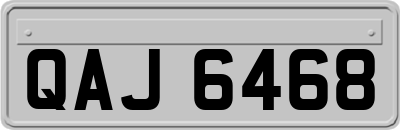 QAJ 6468